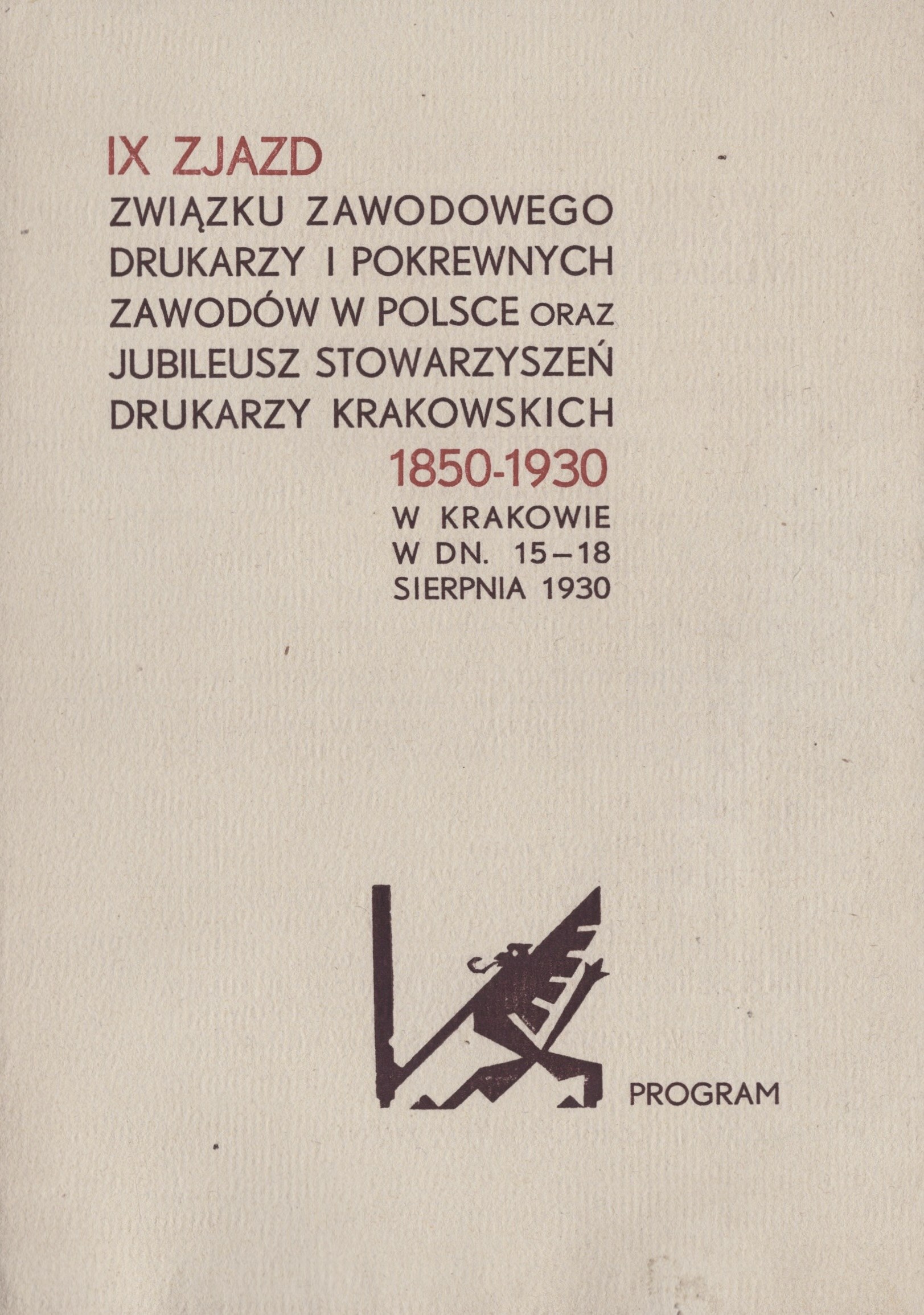 IX ZJAZD
ZWIĄZKU ZAWODOWEGO DRUKARZY I POKREWNYCH ZAWODÓW W POLSCE ORAZ JUBILEUSZ STOWARZYSZEŃ DRUKARZY KRAKOWSKICH
1850-1930
W KRAKOWIE W DN. 15–18 SIERPNIA 1930

PROGRAM